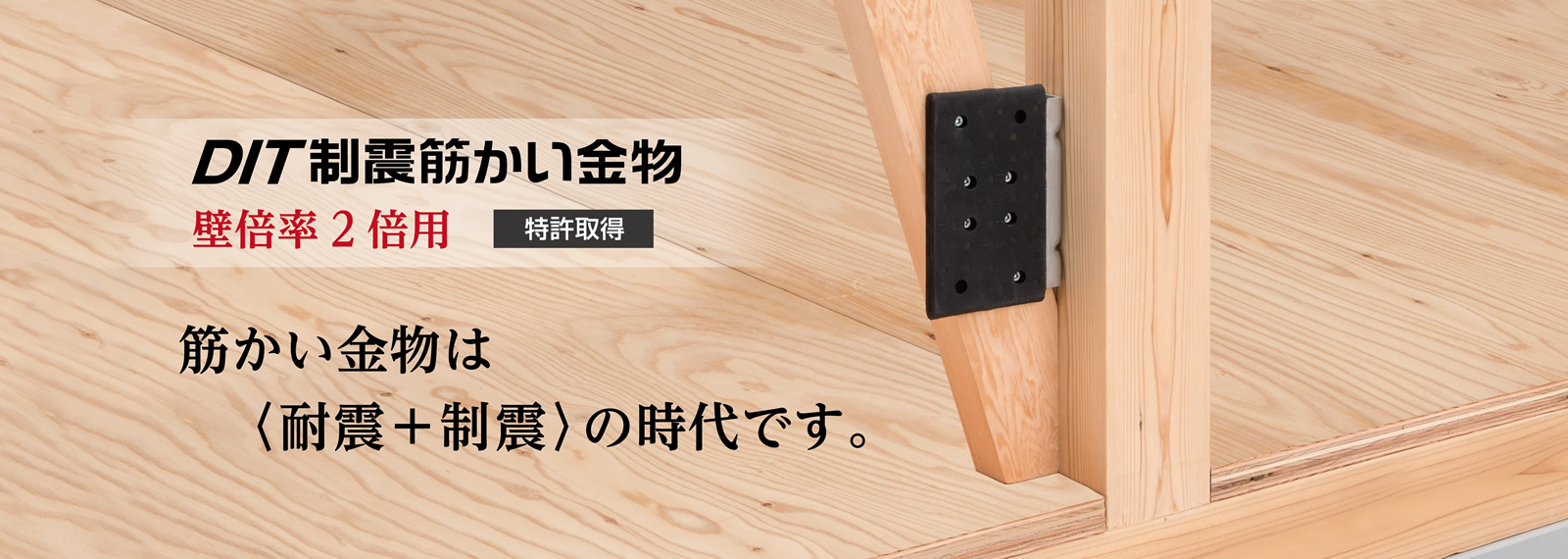 DIT制震筋かい金物
壁倍率 2 倍用 特許取得

筋かい金物は
〈耐震＋制震〉の時代です。